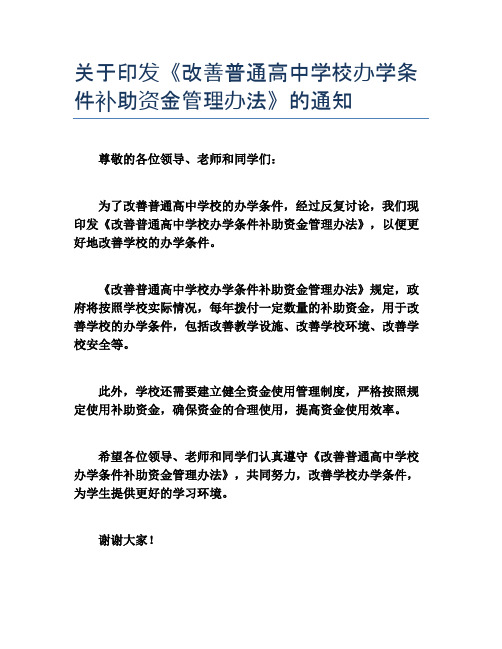 关于印发《改善普通高中学校办学条件补助资金管理办法》的通知

尊敬的各位领导、老师和同学们：

为了改善普通高中学校的办学条件，经过反复讨论，我们现印发《改善普通高中学校办学条件补助资金管理办法》，以便更好地改善学校的办学条件。

《改善普通高中学校办学条件补助资金管理办法》规定，政府将按照学校实际情况，每年拨付一定数量的补助资金，用于改善学校的办学条件，包括改善教学设施、改善学校环境、改善学校安全等。

此外，学校还需要建立健全资金使用管理制度，严格按照规定使用补助资金，确保资金的合理使用，提高资金使用效率。

希望各位领导、老师和同学们认真遵守《改善普通高中学校办学条件补助资金管理办法》，共同努力，改善学校办学条件，为学生提供更好的学习环境。

谢谢大家！